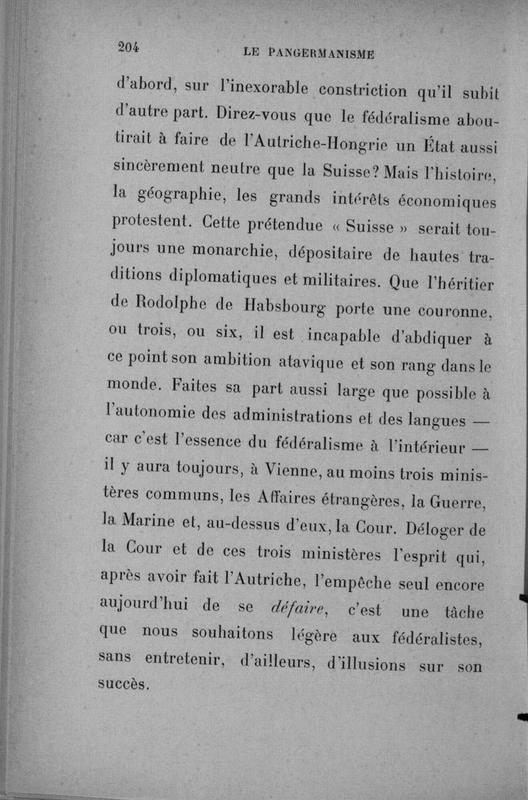 204 LE PANGERMANISME

d'abord, sur l'inexorable constriction qu'il subit d'autre part. Direz-vous que le fédéralisme aboutirait à faire de l'Autriche-Hongrie un État aussi sincèrement neutre que la Suisse? Mais l'histoire, la géographie, les grands intérêts économiques protestent. Cette prétendue « Suisse » serait toujours une monarchie, dépositaire de hautes traditions diplomatiques et militaires. Que l'héritier de Rodolphe de Habsbourg porte une couronne, ou trois, ou six, il est incapable d'abdiquer à ce point son ambition atavique et son rang dans le monde. Faites sa part aussi large que possible à l'autonomie des administrations et des langues — car c'est l'essence du fédéralisme à l'intérieur — il y aura toujours, à Vienne, au moins trois ministères communs, les Affaires étrangères, la Guerre, la Marine et, au-dessus d'eux, la Cour. Déloger de la Cour et de ces trois ministères l'esprit qui, après avoir fait l'Autriche, l'empêche seul encore aujourd'hui de se défaire, c'est une tâche que nous souhaitons légère aux fédéralistes, sans entretenir, d'ailleurs, d'illusions sur son succès.